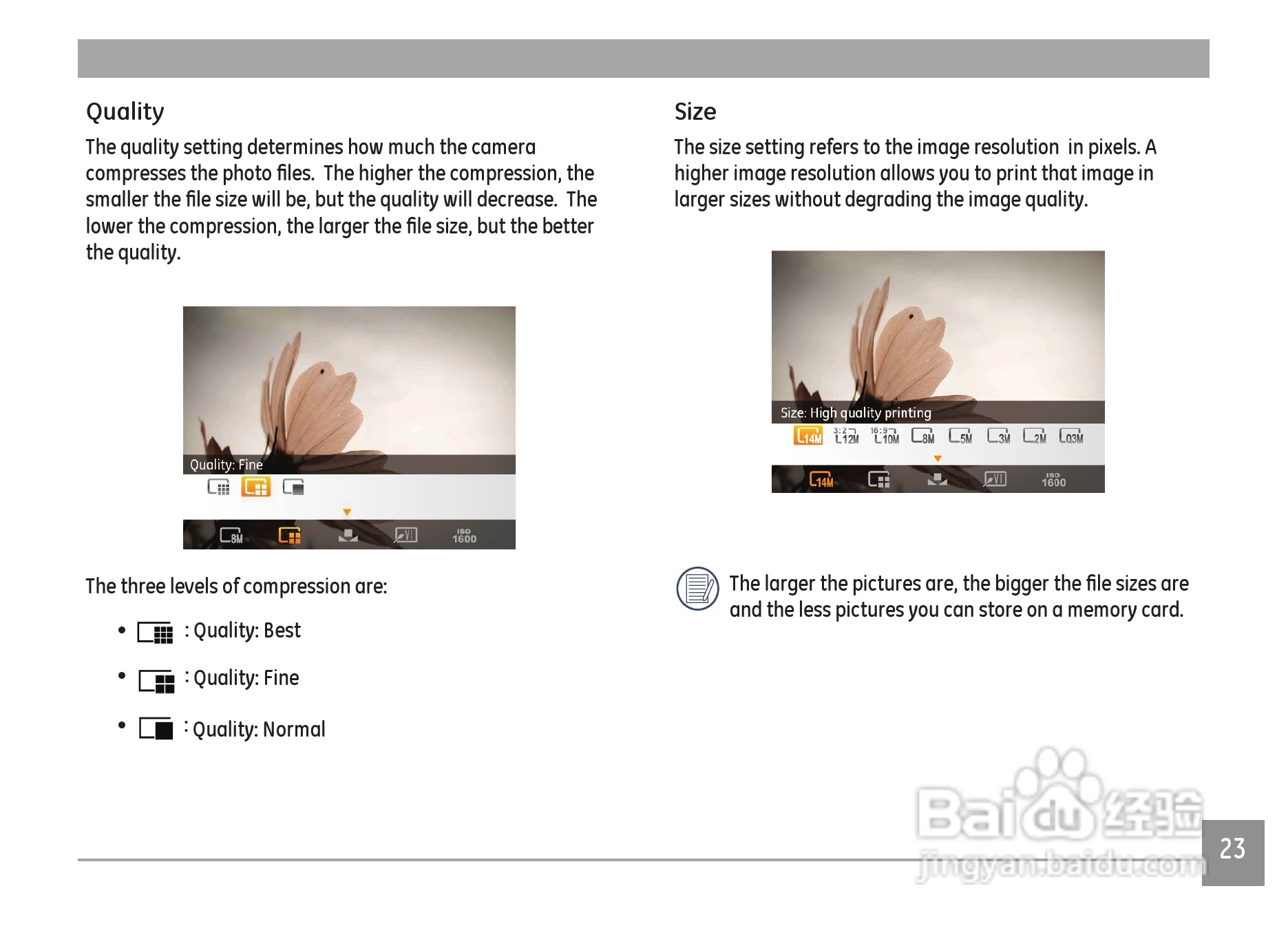 Quality

The quality setting determines how much the camera compresses the photo files. The higher the compression, the smaller the file size will be, but the quality will decrease. The lower the compression, the larger the file size, but the better the quality.

Quality: Fine

8M

ISO 1600

The three levels of compression are:

• : Quality: Best

• : Quality: Fine

• : Quality: Normal

Size

The size setting refers to the image resolution in pixels. A higher image resolution allows you to print that image in larger sizes without degrading the image quality.

Size: High quality printing

14M 3:2 12M 16:9 10M 8M 5M 3M 2M 03M

14M

ISO 1600

The larger the pictures are, the bigger the file sizes are and the less pictures you can store on a memory card.

Baidu 经验
jingyan.baidu.com

23